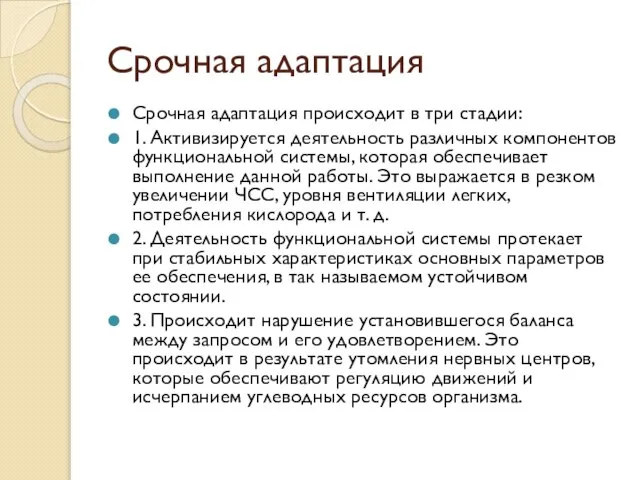 Срочная адаптация

Срочная адаптация происходит в три стадии:

1. Активизируется деятельность различных компонентов функциональной системы, которая обеспечивает выполнение данной работы. Это выражается в резком увеличении ЧСС, уровня вентиляции легких, потребления кислорода и т. д.

2. Деятельность функциональной системы протекает при стабильных характеристиках основных параметров ее обеспечения, в так называемом устойчивом состоянии.

3. Происходит нарушение установившегося баланса между запросом и его удовлетворением. Это происходит в результате утомления нервных центров, которые обеспечивают регуляцию движений и исчерпанием углеводных ресурсов организма.